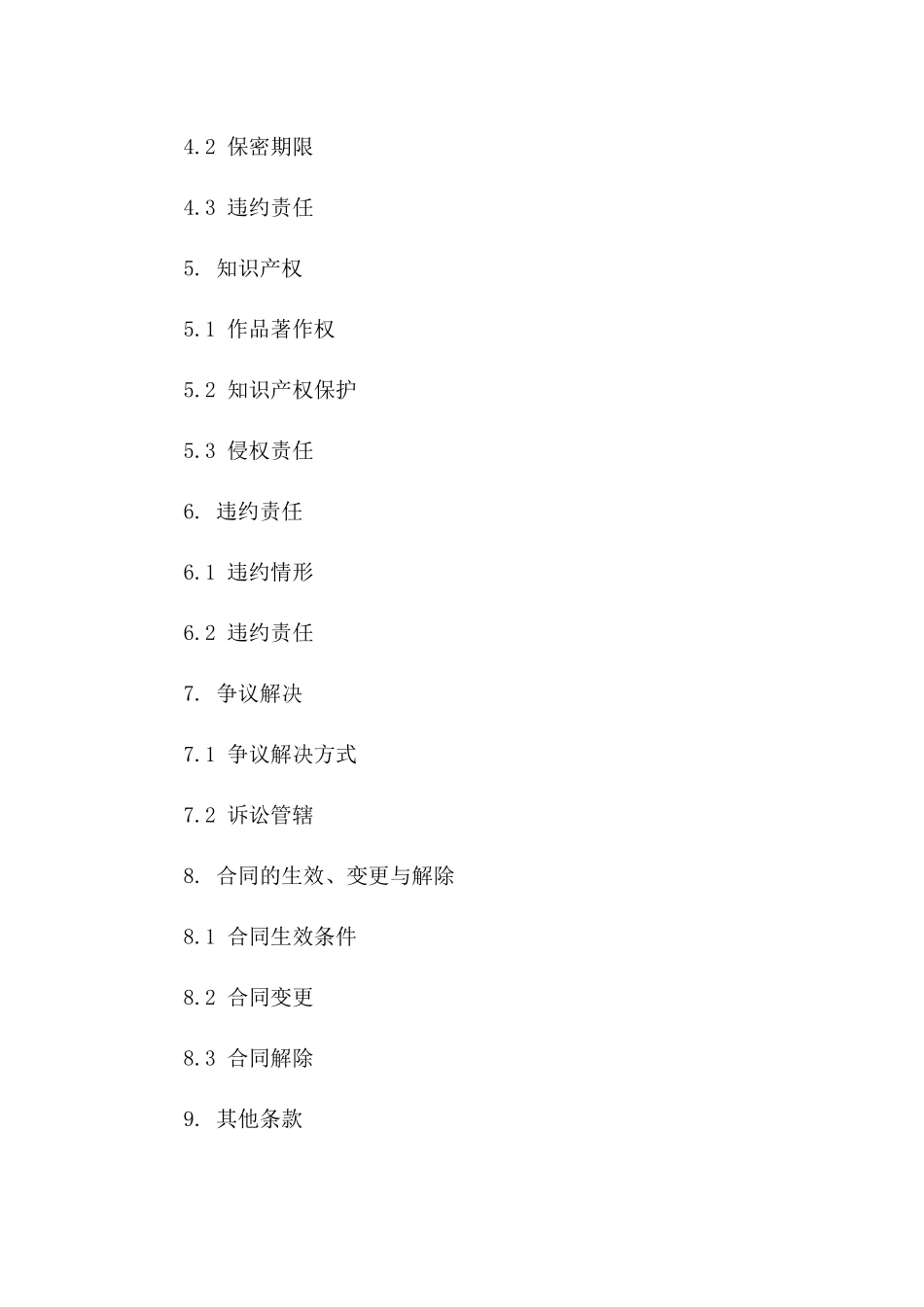 4.2 保密期限

4.3 违约责任

5. 知识产权

5.1 作品著作权

5.2 知识产权保护

5.3 侵权责任

6. 违约责任

6.1 违约情形

6.2 违约责任

7. 争议解决

7.1 争议解决方式

7.2 诉讼管辖

8. 合同的生效、变更与解除

8.1 合同生效条件

8.2 合同变更

8.3 合同解除

9. 其他条款